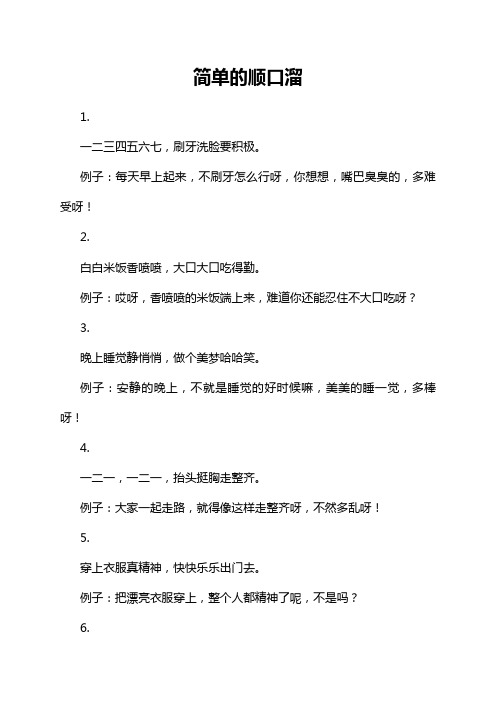 简单的顺口溜

1.

一二三四五六七，刷牙洗脸要积极。

例子：每天早上起来，不刷牙怎么行呀，你想想，嘴巴臭臭的，多难受呀！

2.

白白米饭香喷喷，大口大口吃得勤。

例子：哎呀，香喷喷的米饭端上来，难道你还能忍住不大口吃呀？

3.

晚上睡觉静悄悄，做个美梦哈哈笑。

例子：安静的晚上，不就是睡觉的好时候嘛，美美的睡一觉，多棒呀！

4.

一二一，一二一，抬头挺胸走整齐。

例子：大家一起走路，就得像这样走整齐呀，不然多乱呀！

5.

穿上衣服真精神，快快乐乐出门去。

例子：把漂亮衣服穿上，整个人都精神了呢，不是吗？

6.